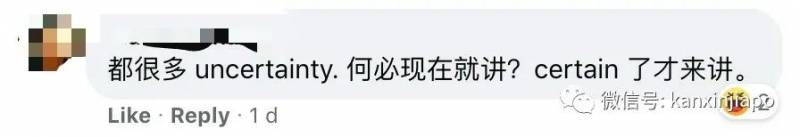 都很多 uncertainty. 何必现在就讲？certain 了才来讲。

Like · Reply · 1 d

微信号: kanxinjiapo